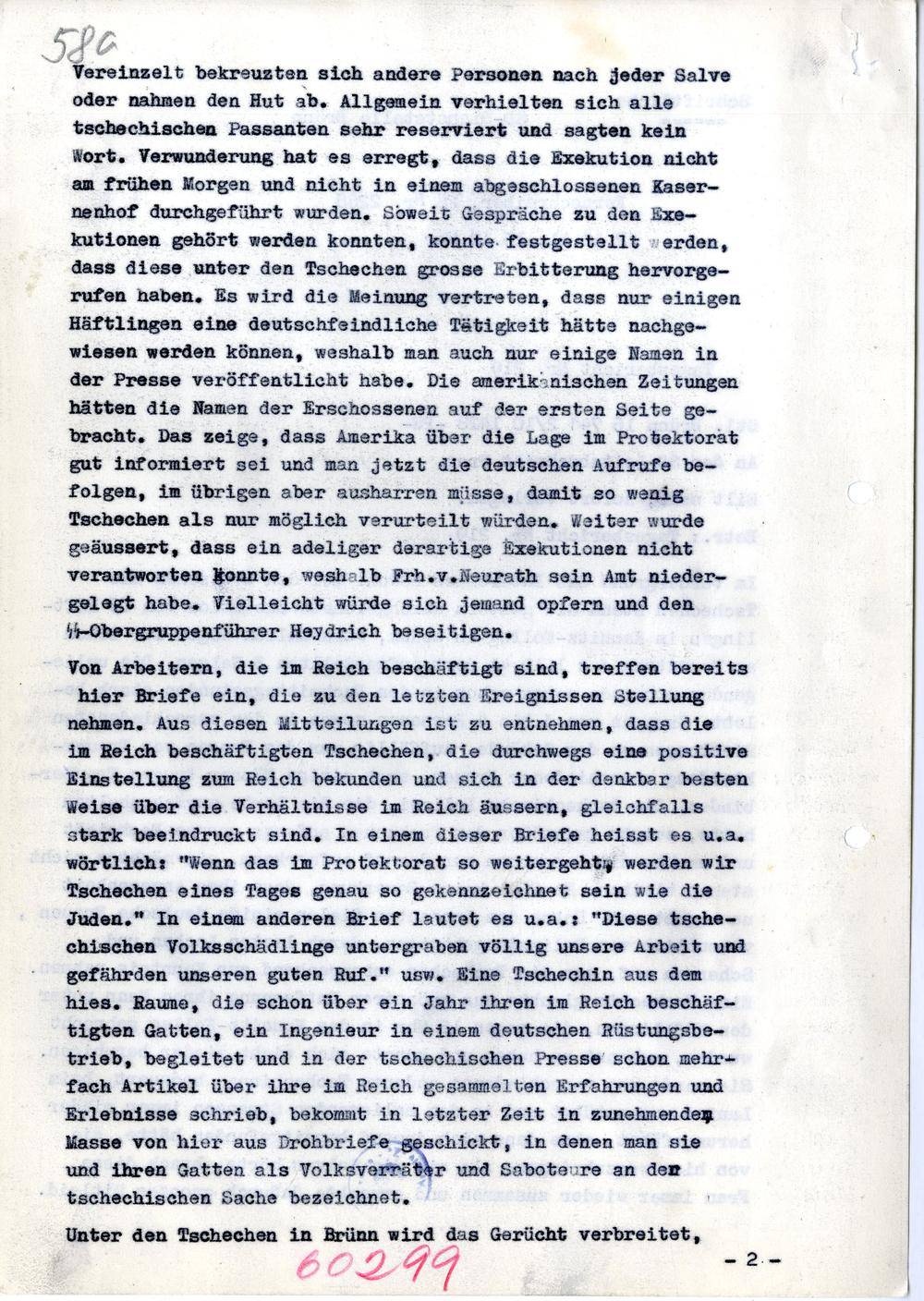 58a

Vereinzelt bekreuzten sich andere Personen nach jeder Salve oder nahmen den Hut ab. Allgemein verhielten sich alle tschechischen Passanten sehr reserviert und sagten kein Wort. Verwunderung hat es erregt, dass die Exekution nicht am frühen Morgen und nicht in einem abgeschlossenen Kasernenhof durchgeführt wurden. Soweit Gespräche zu den Exekutionen gehört werden konnten, konnte festgestellt werden, dass diese unter den Tschechen grosse Erbitterung hervorgerufen haben. Es wird die Meinung vertreten, dass nur einigen Häftlingen eine deutschfeindliche Tätigkeit hätte nachgewiesen werden können, weshalb man auch nur einige Namen in der Presse veröffentlicht habe. Die amerikanischen Zeitungen hätten die Namen der Erschossenen auf der ersten Seite gebracht. Das zeige, dass Amerika über die Lage im Protektorat gut informiert sei und man jetzt die deutschen Aufrufe befolgen, im übrigen aber ausharren müsse, damit so wenig Tschechen als nur möglich verurteilt würden. Weiter wurde geäussert, dass ein adeliger derartige Exekutionen nicht verantworten konnte, weshalb Frh.v.Neurath sein Amt niedergelegt habe. Vielleicht würde sich jemand opfern und den SS-Obergruppenführer Heydrich beseitigen.

Von Arbeitern, die im Reich beschäftigt sind, treffen bereits hier Briefe ein, die zu den letzten Ereignissen Stellung nehmen. Aus diesen Mitteilungen ist zu entnehmen, dass die im Reich beschäftigten Tschechen, die durchwegs eine positive Einstellung zum Reich bekunden und sich in der denkbar besten Weise über die Verhältnisse im Reich äussern, gleichfalls stark beeindruckt sind. In einem dieser Briefe heisst es u.a. wörtlich: "Wenn das im Protektorat so weitergeht, werden wir Tschechen eines Tages genau so gekennzeichnet sein wie die Juden." In einem anderen Brief lautet es u.a.: "Diese tschechischen Volksschädlinge untergraben völlig unsere Arbeit und gefährden unseren guten Ruf." usw. Eine Tschechin aus dem hies. Raume, die schon über ein Jahr ihren im Reich beschäftigten Gatten, ein Ingenieur in einem deutschen Rüstungsbetrieb, begleitet und in der tschechischen Presse schon mehrfach Artikel über ihre im Reich gesammelten Erfahrungen und Erlebnisse schrieb, bekommt in letzter Zeit in zunehmendem Masse von hier aus Drohbriefe geschickt, in denen man sie und ihren Gatten als Volksverräter und Saboteure an der tschechischen Sache bezeichnet.

Unter den Tschechen in Brünn wird das Gerücht verbreitet,

60299

- 2 -